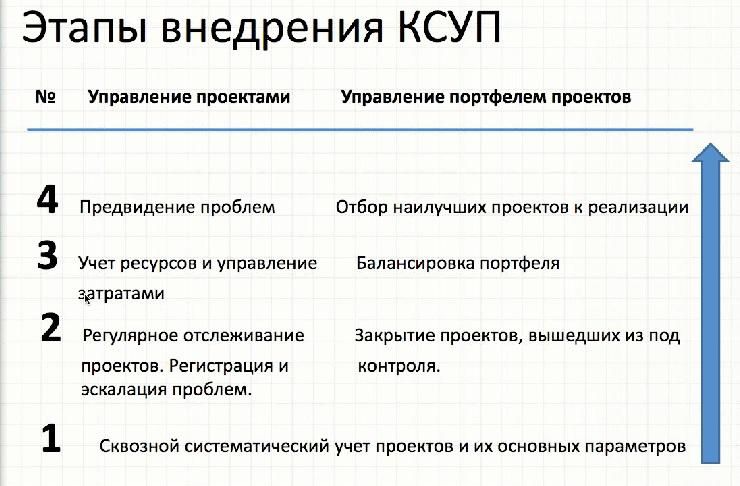 Этапы внедрения КСУП

| № | Управление проектами | Управление портфелем проектов |
|---|---|---|
| 4 | Предвидение проблем | Отбор наилучших проектов к реализации |
| 3 | Учет ресурсов и управление затратами | Балансировка портфеля |
| 2 | Регулярное отслеживание проектов. Регистрация и эскалация проблем. | Закрытие проектов, вышедших из под контроля. |
| 1 | Сквозной систематический учет проектов и их основных параметров | |